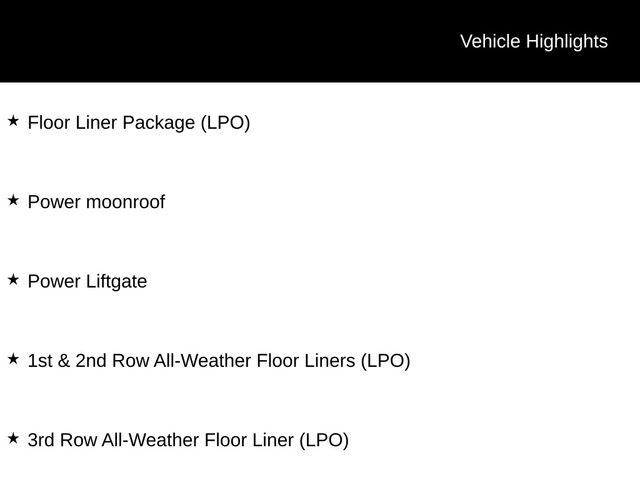 Vehicle Highlights

★ Floor Liner Package (LPO)

★ Power moonroof

★ Power Liftgate

★ 1st & 2nd Row All-Weather Floor Liners (LPO)

★ 3rd Row All-Weather Floor Liner (LPO)